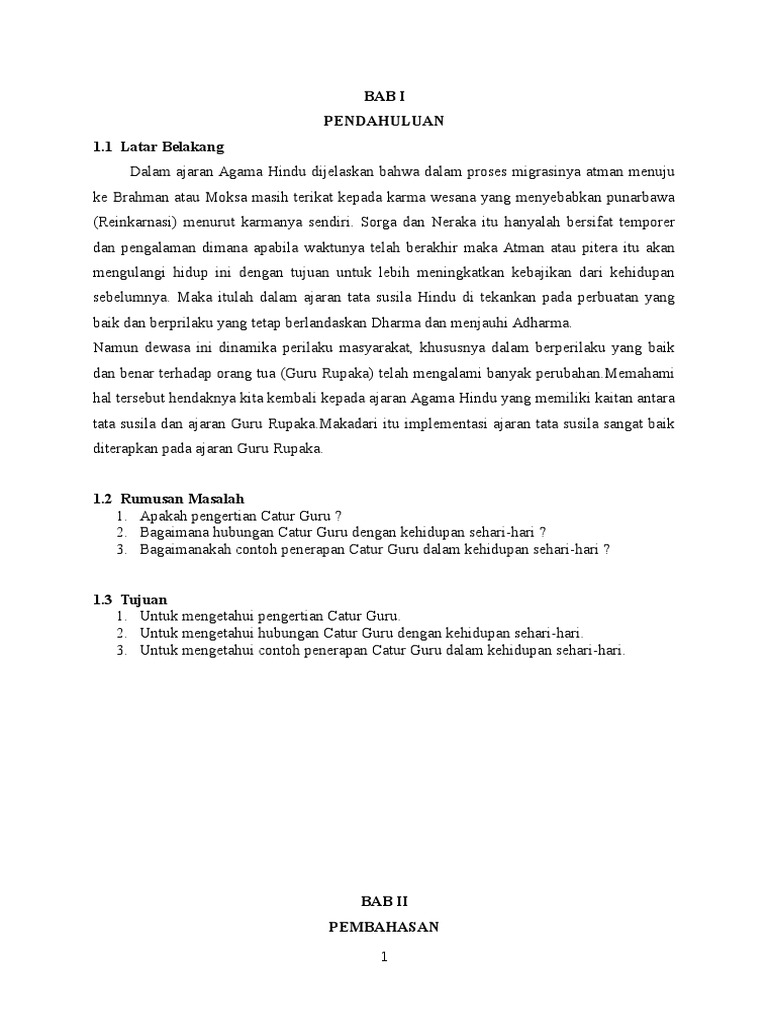 BAB I
PENDAHULUAN

1.1 Latar Belakang

Dalam ajaran Agama Hindu dijelaskan bahwa dalam proses migrasinya atman menuju ke Brahman atau Moksa masih terikat kepada karma wesana yang menyebabkan punarbawa (Reinkarnasi) menurut karmanya sendiri. Sorga dan Neraka itu hanyalah bersifat temporer dan pengalaman dimana apabila waktunya telah berakhir maka Atman atau pitera itu akan mengulangi hidup ini dengan tujuan untuk lebih meningkatkan kebajikan dari kehidupan sebelumnya. Maka itulah dalam ajaran tata susila Hindu di tekankan pada perbuatan yang baik dan berprilaku yang tetap berlandaskan Dharma dan menjauhi Adharma.

Namun dewasa ini dinamika perilaku masyarakat, khususnya dalam berperilaku yang baik dan benar terhadap orang tua (Guru Rupaka) telah mengalami banyak perubahan.Memahami hal tersebut hendaknya kita kembali kepada ajaran Agama Hindu yang memiliki kaitan antara tata susila dan ajaran Guru Rupaka.Makadari itu implementasi ajaran tata susila sangat baik diterapkan pada ajaran Guru Rupaka.

1.2 Rumusan Masalah
1. Apakah pengertian Catur Guru ?
2. Bagaimana hubungan Catur Guru dengan kehidupan sehari-hari ?
3. Bagaimanakah contoh penerapan Catur Guru dalam kehidupan sehari-hari ?

1.3 Tujuan
1. Untuk mengetahui pengertian Catur Guru.
2. Untuk mengetahui hubungan Catur Guru dengan kehidupan sehari-hari.
3. Untuk mengetahui contoh penerapan Catur Guru dalam kehidupan sehari-hari.

BAB II
PEMBAHASAN

1